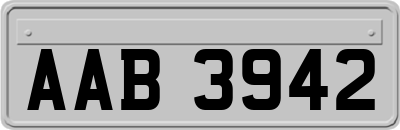 AAB 3942